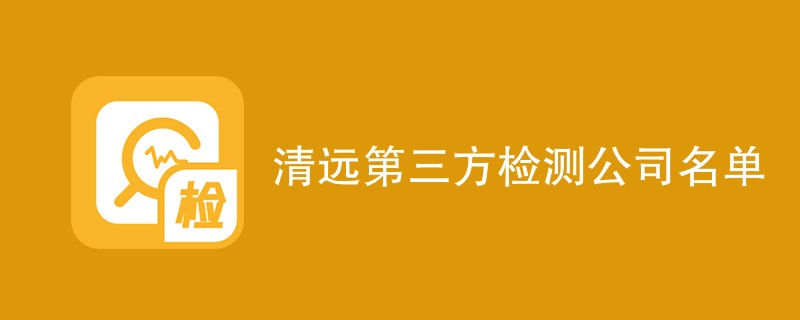 检

清远第三方检测公司名单